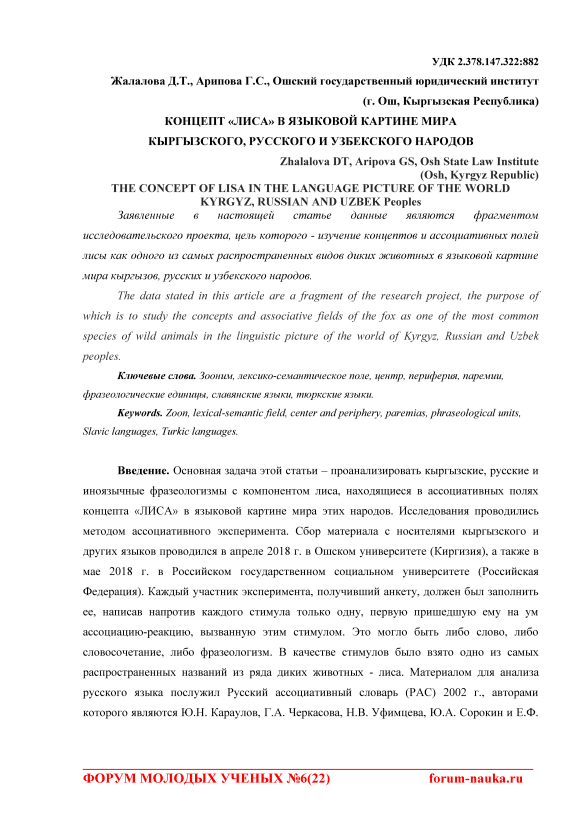 УДК 2.378.147.322:882

Жалалова Д.Т., Арипова Г.С., Ошский государственный юридический институт (г. Ош, Кыргызская Республика)

КОНЦЕПТ «ЛИСА» В ЯЗЫКОВОЙ КАРТИНЕ МИРА КЫРГЫЗСКОГО, РУССКОГО И УЗБЕКСКОГО НАРОДОВ

Zhalalova DT, Aripova GS, Osh State Law Institute (Osh, Kyrgyz Republic)

THE CONCEPT OF LISA IN THE LANGUAGE PICTURE OF THE WORLD KYRGYZ, RUSSIAN AND UZBEK Peoples

Заявленные в настоящей статье данные являются фрагментом исследовательского проекта, цель которого - изучение концептов и ассоциативных полей лисы как одного из самых распространенных видов диких животных в языковой картине мира кыргызов, русских и узбекского народов.

The data stated in this article are a fragment of the research project, the purpose of which is to study the concepts and associative fields of the fox as one of the most common species of wild animals in the linguistic picture of the world of Kyrgyz, Russian and Uzbek peoples.

Ключевые слова. Зооним, лексико-семантическое поле, центр, периферия, паремии, фразеологические единицы, славянские языки, тюркские языки.

Keywords. Zoon, lexical-semantic field, center and periphery, paremias, phraseological units, Slavic languages, Turkic languages.

Введение. Основная задача этой статьи – проанализировать кыргызские, русские и иноязычные фразеологизмы с компонентом лиса, находящиеся в ассоциативных полях концепта «ЛИСА» в языковой картине мира этих народов. Исследования проводились методом ассоциативного эксперимента. Сбор материала с носителями кыргызского и других языков проводился в апреле 2018 г. в Ошском университете (Киргизия), а также в мае 2018 г. в Российском государственном социальном университете (Российская Федерация). Каждый участник эксперимента, получивший анкету, должен был заполнить ее, написав напротив каждого стимула только одну, первую пришедшую ему на ум ассоциацию-реакцию, вызванную этим стимулом. Это могло быть либо слово, либо словосочетание, либо фразеологизм. В качестве стимулов было взято одно из самых распространенных названий из ряда диких животных - лиса. Материалом для анализа русского языка послужил Русский ассоциативный словарь (РАС) 2002 г., авторами которого являются Ю.Н. Караулов, Г.А. Черкасова, Н.В. Уфимцева, Ю.А. Сорокин и Е.Ф.

ФОРУМ МОЛОДЫХ УЧЕНЫХ №6(22) forum-nauka.ru